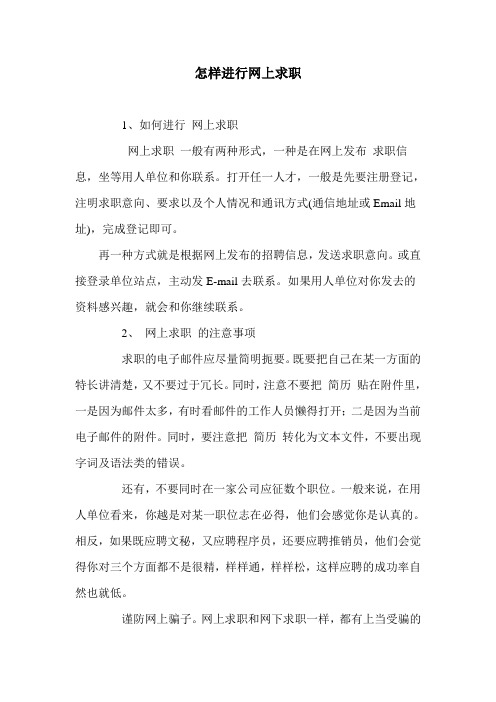 怎样进行网上求职

1、如何进行 网上求职

网上求职 一般有两种形式，一种是在网上发布 求职信息，坐等用人单位和你联系。打开任一人才，一般是先要注册登记，注明求职意向、要求以及个人情况和通讯方式(通信地址或 Email 地址)，完成登记即可。

再一种方式就是根据网上发布的招聘信息，发送求职意向。或直接登录单位站点，主动发 E-mail 去联系。如果用人单位对你发去的资料感兴趣，就会和你继续联系。

2、 网上求职 的注意事项

求职的电子邮件应尽量简明扼要。既要把自己在某一方面的特长讲清楚，又不要过于冗长。同时，注意不要把 简历 贴在附件里，一是因为邮件太多，有时看邮件的工作人员懒得打开；二是因为当前电子邮件的附件。同时，要注意把 简历 转化为文本文件，不要出现字词及语法类的错误。

还有，不要同时在一家公司应征数个职位。一般来说，在用人单位看来，你越是对某一职位志在必得，他们会感觉你是认真的。相反，如果既应聘文秘，又应聘程序员，还要应聘推销员，他们会觉得你对三个方面都不是很精，样样通，样样松，这样应聘的成功率自然也就低。

谨防网上骗子。网上求职和网下求职一样，都有上当受骗的